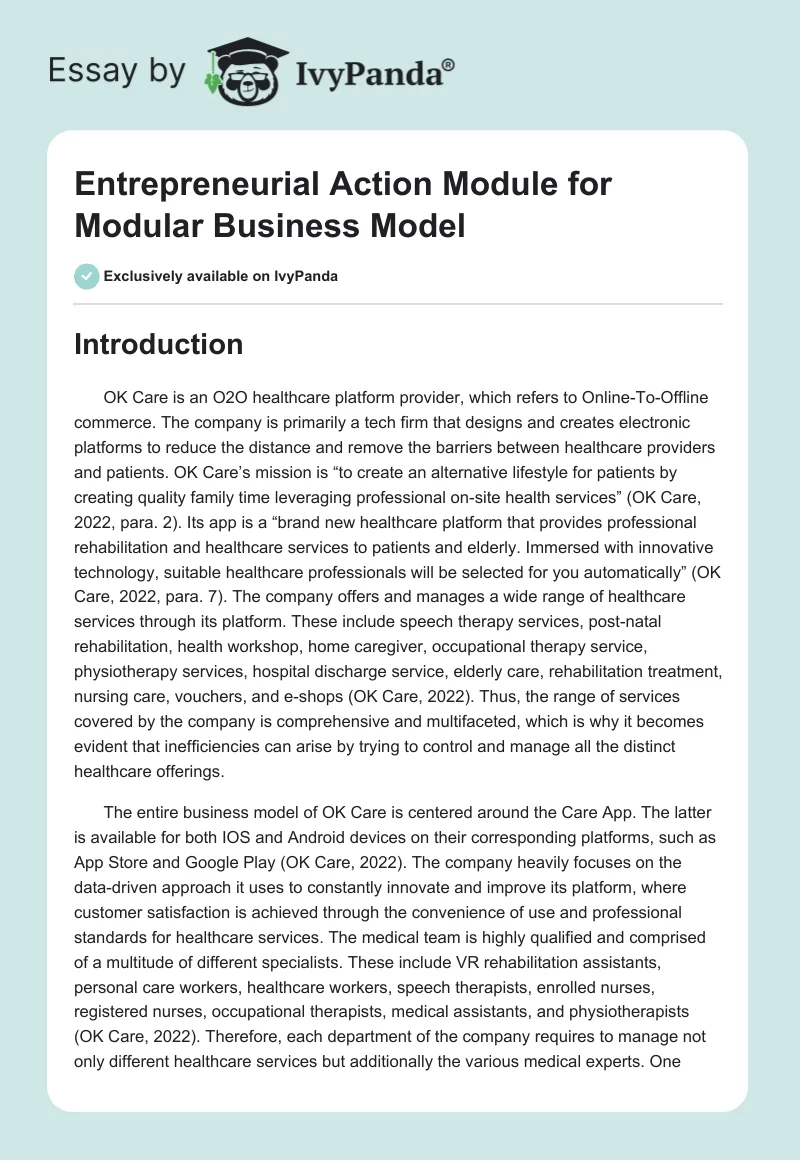 Essay by IvyPanda®

Entrepreneurial Action Module for Modular Business Model

Exclusively available on IvyPanda

Introduction

OK Care is an O2O healthcare platform provider, which refers to Online-To-Offline commerce. The company is primarily a tech firm that designs and creates electronic platforms to reduce the distance and remove the barriers between healthcare providers and patients. OK Care's mission is "to create an alternative lifestyle for patients by creating quality family time leveraging professional on-site health services" (OK Care, 2022, para. 2). Its app is a "brand new healthcare platform that provides professional rehabilitation and healthcare services to patients and elderly. Immersed with innovative technology, suitable healthcare professionals will be selected for you automatically" (OK Care, 2022, para. 7). The company offers and manages a wide range of healthcare services through its platform. These include speech therapy services, post-natal rehabilitation, health workshop, home caregiver, occupational therapy service, physiotherapy services, hospital discharge service, elderly care, rehabilitation treatment, nursing care, vouchers, and e-shops (OK Care, 2022). Thus, the range of services covered by the company is comprehensive and multifaceted, which is why it becomes evident that inefficiencies can arise by trying to control and manage all the distinct healthcare offerings.

The entire business model of OK Care is centered around the Care App. The latter is available for both IOS and Android devices on their corresponding platforms, such as App Store and Google Play (OK Care, 2022). The company heavily focuses on the data-driven approach it uses to constantly innovate and improve its platform, where customer satisfaction is achieved through the convenience of use and professional standards for healthcare services. The medical team is highly qualified and comprised of a multitude of different specialists. These include VR rehabilitation assistants, personal care workers, healthcare workers, speech therapists, enrolled nurses, registered nurses, occupational therapists, medical assistants, and physiotherapists (OK Care, 2022). Therefore, each department of the company requires to manage not only different healthcare services but additionally the various medical experts. One